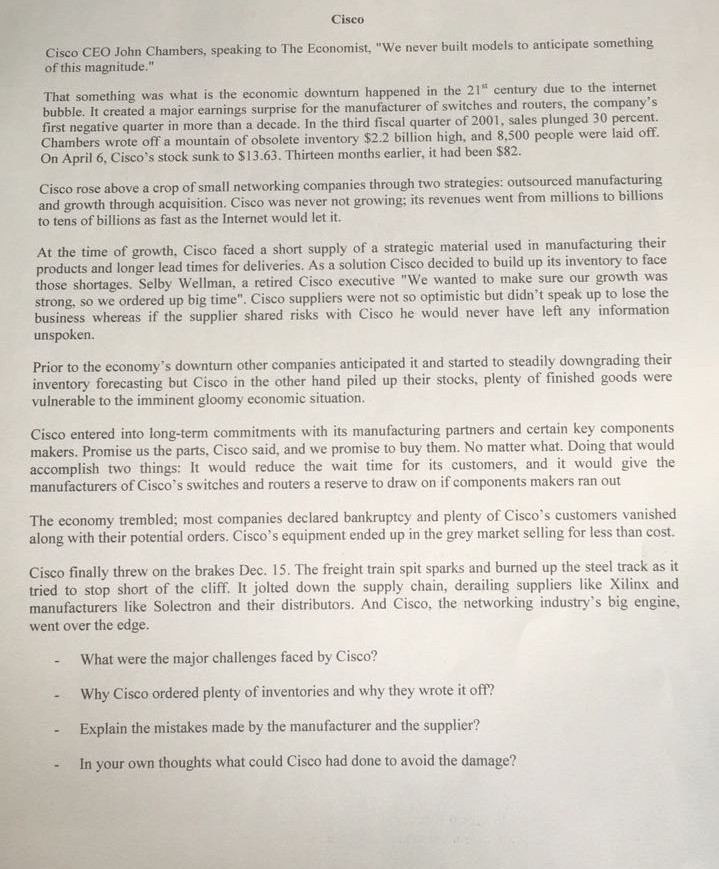 Cisco

Cisco CEO John Chambers, speaking to The Economist, "We never built models to anticipate something of this magnitude."

That something was what is the economic downturn happened in the $21^{st}$ century due to the internet bubble. It created a major earnings surprise for the manufacturer of switches and routers, the company's first negative quarter in more than a decade. In the third fiscal quarter of 2001, sales plunged 30 percent. Chambers wrote off a mountain of obsolete inventory $2.2 billion high, and 8,500 people were laid off. On April 6, Cisco's stock sunk to $13.63. Thirteen months earlier, it had been $82.

Cisco rose above a crop of small networking companies through two strategies: outsourced manufacturing and growth through acquisition. Cisco was never not growing; its revenues went from millions to billions to tens of billions as fast as the Internet would let it.

At the time of growth, Cisco faced a short supply of a strategic material used in manufacturing their products and longer lead times for deliveries. As a solution Cisco decided to build up its inventory to face those shortages. Selby Wellman, a retired Cisco executive "We wanted to make sure our growth was strong, so we ordered up big time". Cisco suppliers were not so optimistic but didn't speak up to lose the business whereas if the supplier shared risks with Cisco he would never have left any information unspoken.

Prior to the economy's downturn other companies anticipated it and started to steadily downgrading their inventory forecasting but Cisco in the other hand piled up their stocks, plenty of finished goods were vulnerable to the imminent gloomy economic situation.

Cisco entered into long-term commitments with its manufacturing partners and certain key components makers. Promise us the parts, Cisco said, and we promise to buy them. No matter what. Doing that would accomplish two things: It would reduce the wait time for its customers, and it would give the manufacturers of Cisco's switches and routers a reserve to draw on if components makers ran out

The economy trembled; most companies declared bankruptcy and plenty of Cisco's customers vanished along with their potential orders. Cisco's equipment ended up in the grey market selling for less than cost.

Cisco finally threw on the brakes Dec. 15. The freight train spit sparks and burned up the steel track as it tried to stop short of the cliff. It jolted down the supply chain, derailing suppliers like Xilinx and manufacturers like Solectron and their distributors. And Cisco, the networking industry's big engine, went over the edge.

- What were the major challenges faced by Cisco?

- Why Cisco ordered plenty of inventories and why they wrote it off?

- Explain the mistakes made by the manufacturer and the supplier?

- In your own thoughts what could Cisco had done to avoid the damage?